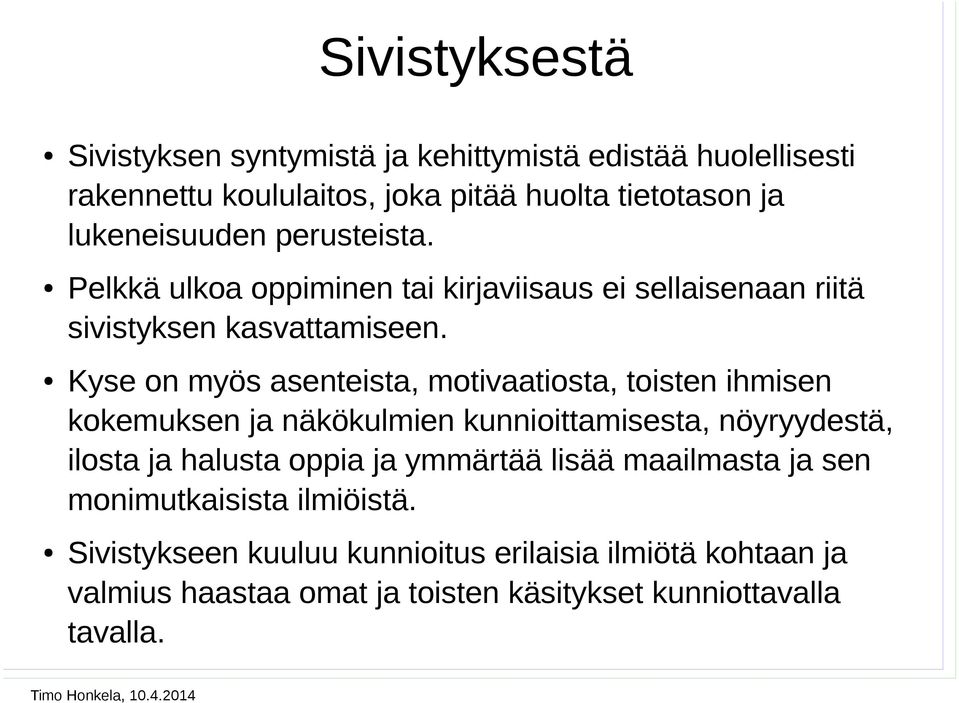 Sivistyksestä

• Sivistyksen syntymistä ja kehittymistä edistää huolellisesti rakennettu koululaitos, joka pitää huolta tietotason ja lukeneisuuden perusteista.

• Pelkkä ulkoa oppiminen tai kirjaviisaus ei sellaisenaan riitä sivistyksen kasvattamiseen.

• Kyse on myös asenteista, motivaatiosta, toisten ihmisen kokemuksen ja näkökulmien kunnioittamisesta, nöyryydestä, ilosta ja halusta oppia ja ymmärtää lisää maailmasta ja sen monimutkaisista ilmiöistä.

• Sivistykseen kuuluu kunnioitus erilaisia ilmiötä kohtaan ja valmius haastaa omat ja toisten käsitykset kunniottavalla tavalla.

Timo Honkela, 10.4.2014